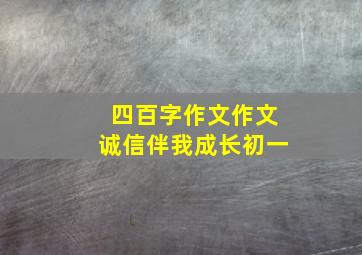 四百字作文作文
诚信伴我成长初一